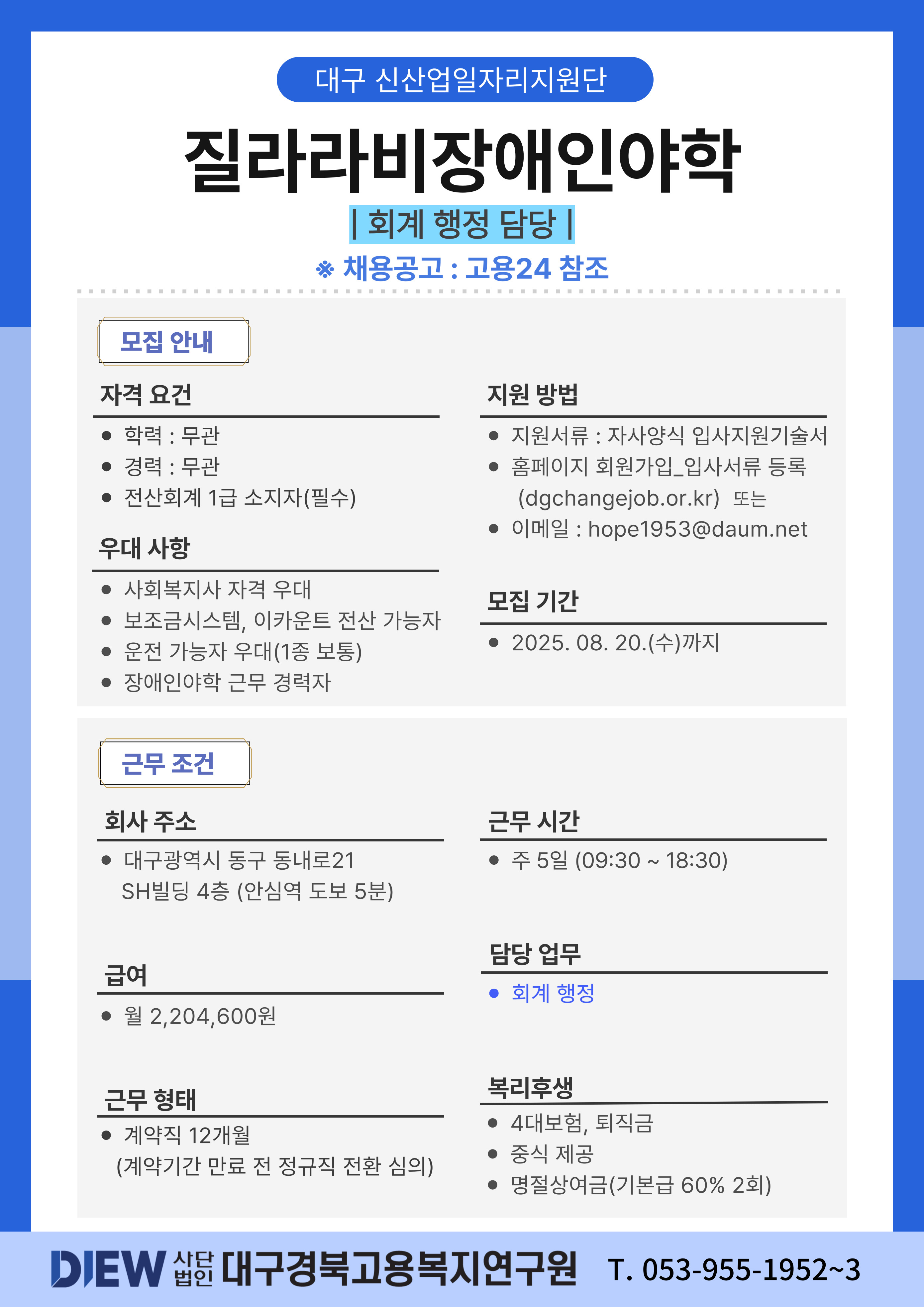 대구 신산업일자리지원단

질라라비장애인야학

| 회계 행정 담당 |

※ 채용공고 : 고용24 참조

모집 안내

자격 요건

- 학력 : 무관
- 경력 : 무관
- 전산회계 1급 소지자(필수)

우대 사항

- 사회복지사 자격 우대
- 보조금시스템, 이카운트 전산 가능자
- 운전 가능자 우대(1종 보통)
- 장애인야학 근무 경력자

지원 방법

- 지원서류 : 자사양식 입사지원기술서
- 홈페이지 회원가입_입사서류 등록 (dgchangejob.or.kr) 또는
- 이메일 : hope1953@daum.net

모집 기간

- 2025. 08. 20.(수)까지

근무 조건

회사 주소

- 대구광역시 동구 동내로21 SH빌딩 4층 (안심역 도보 5분)

급여

- 월 2,204,600원

근무 형태

- 계약직 12개월 (계약기간 만료 전 정규직 전환 심의)

근무 시간

- 주 5일 (09:30 ~ 18:30)

담당 업무

- 회계 행정

복리후생

- 4대보험, 퇴직금
- 중식 제공
- 명절상여금(기본급 60% 2회)

DIEW 사단법인 대구경북고용복지연구원 T. 053-955-1952~3